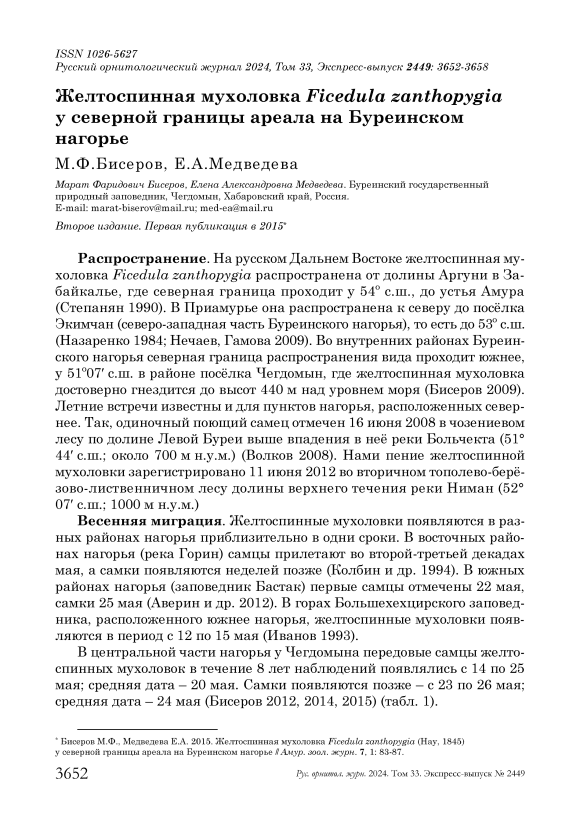 ISSN 1026-5627
Русский орнитологический журнал 2024, Том 33, Экспресс-выпуск 2449: 3652-3658

Желтоспинная мухоловка Ficedula zanthopygia у северной границы ареала на Буреинском нагорье

М.Ф.Бисеров, Е.А.Медведева

Марат Фаридович Бисеров, Елена Александровна Медведева. Буреинский государственный природный заповедник, Чегдомын, Хабаровский край, Россия.
E-mail: marat-biserov@mail.ru; med-ea@mail.ru

Второе издание. Первая публикация в 2015*

Распространение. На русском Дальнем Востоке желтоспинная мухоловка Ficedula zanthopygia распространена от долины Аргуни в Забайкалье, где северная граница проходит у 54° с.ш., до устья Амура (Степанян 1990). В Приамурье она распространена к северу до посёлка Экимчан (северо-западная часть Буреинского нагорья), то есть до 53° с.ш. (Назаренко 1984; Нечаев, Гамова 2009). Во внутренних районах Буреинского нагорья северная граница распространения вида проходит южнее, у 51°07′ с.ш. в районе посёлка Чегдомын, где желтоспинная мухоловка достоверно гнездится до высот 440 м над уровнем моря (Бисеров 2009). Летние встречи известны и для пунктов нагорья, расположенных севернее. Так, одиночный поющий самец отмечен 16 июня 2008 в чозениевом лесу по долине Левой Буреи выше впадения в неё реки Больчекта (51° 44′ с.ш.; около 700 м н.у.м.) (Волков 2008). Нами пение желтоспинной мухоловки зарегистрировано 11 июня 2012 во вторичном тополево-берёзово-лиственничном лесу долины верхнего течения реки Ниман (52° 07′ с.ш.; 1000 м н.у.м.)

Весенняя миграция. Желтоспинные мухоловки появляются в разных районах нагорья приблизительно в одни сроки. В восточных районах нагорья (река Горин) самцы прилетают во второй-третьей декадах мая, а самки появляются неделей позже (Колбин и др. 1994). В южных районах нагорья (заповедник Бастак) первые самцы отмечены 22 мая, самки 25 мая (Аверин и др. 2012). В горах Большехехцирского заповедника, расположенного южнее нагорья, желтоспинные мухоловки появляются в период с 12 по 15 мая (Иванов 1993).

В центральной части нагорья у Чегдомына передовые самцы желтоспинных мухоловок в течение 8 лет наблюдений появлялись с 14 по 25 мая; средняя дата – 20 мая. Самки появляются позже – с 23 по 26 мая; средняя дата – 24 мая (Бисеров 2012, 2014, 2015) (табл. 1).

* Бисеров М.Ф., Медведева Е.А. 2015. Желтоспинная мухоловка Ficedula zanthopygia (Hay, 1845) у северной границы ареала на Буреинском нагорье // Амур. зоол. журн. 7, 1: 83-87.

3652 Рус. орнитол. журн. 2024. Том 33. Экспресс-выпуск № 2449